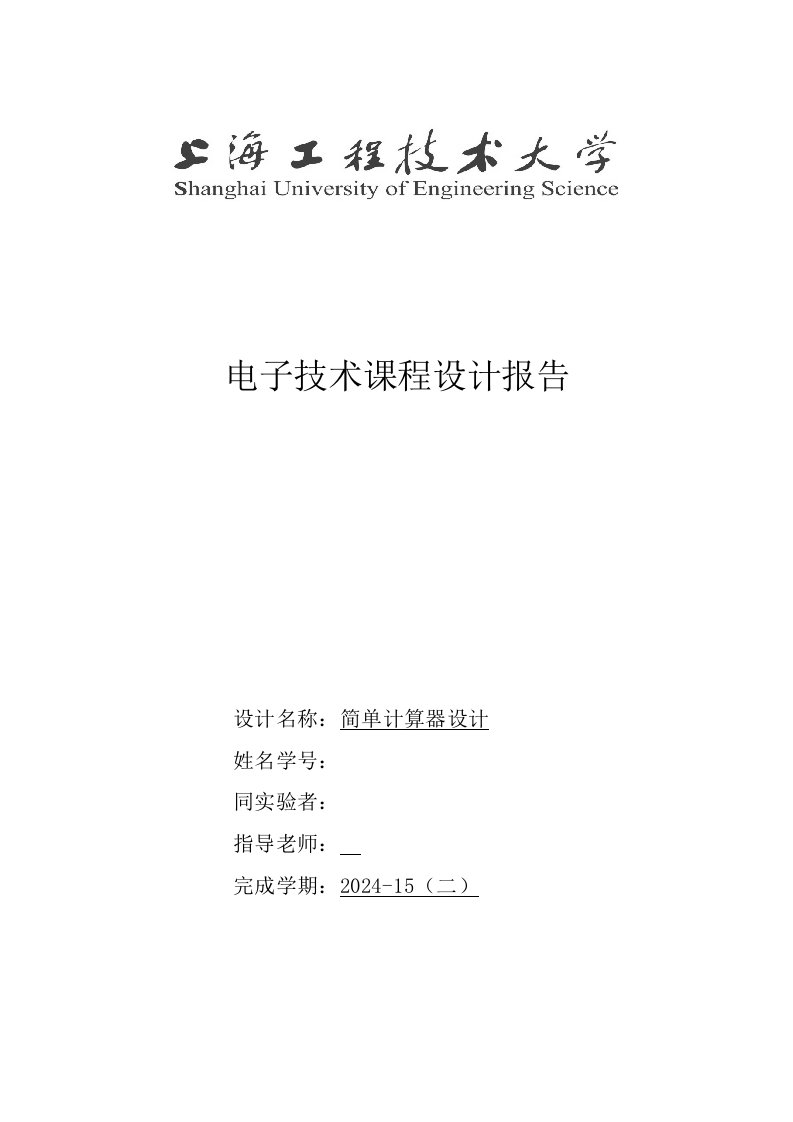 上海工程技术大学
Shanghai University of Engineering Science

电子技术课程设计报告

设计名称：简单计算器设计

姓名学号：

同实验者：

指导老师：

完成学期：2024-15（二）